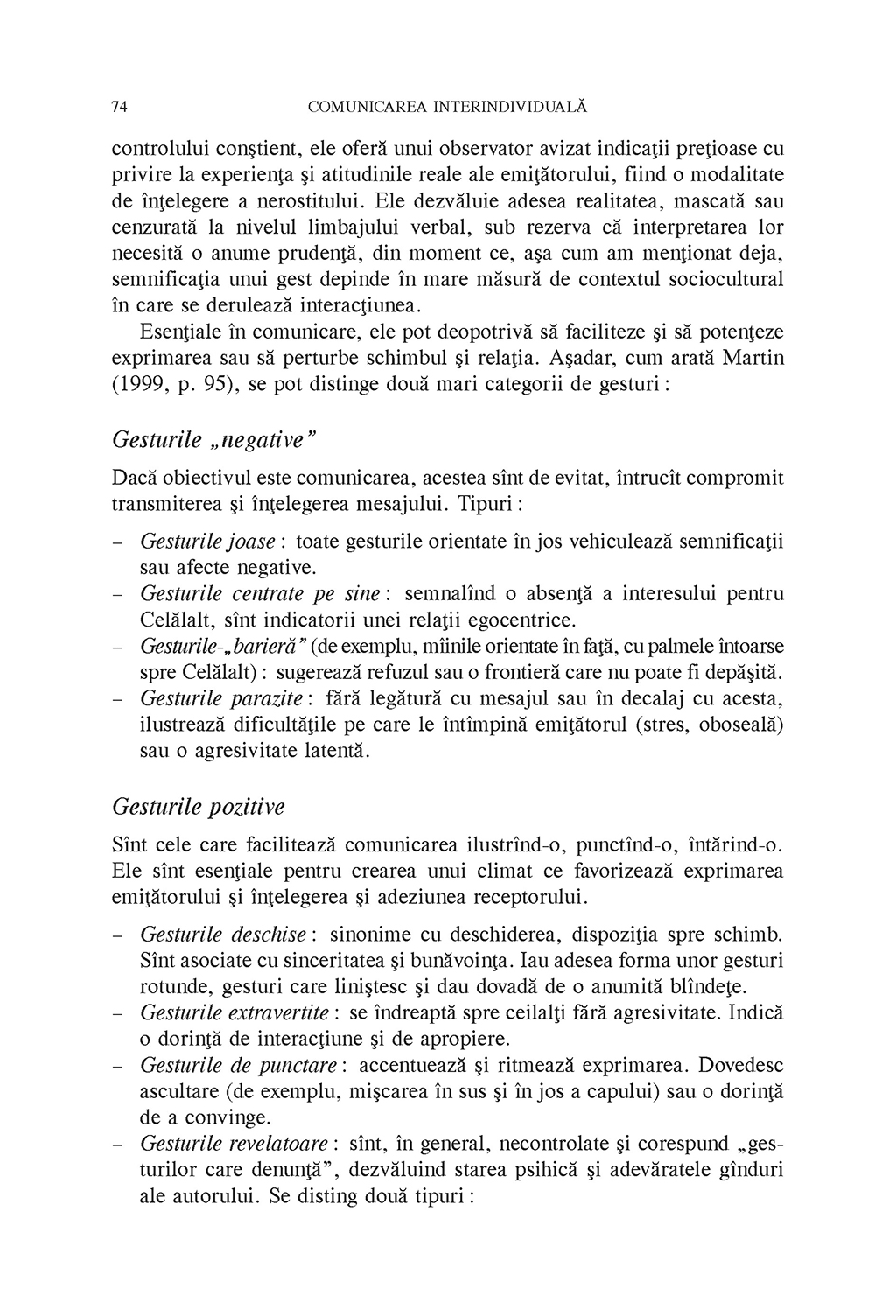 74 COMUNICAREA INTERINDIVIDUALĂ

controlului conştient, ele oferă unui observator avizat indicaţii preţioase cu privire la experienţa şi atitudinile reale ale emiţătorului, fiind o modalitate de înţelegere a nerostitului. Ele dezvăluie adesea realitatea, mascată sau cenzurată la nivelul limbajului verbal, sub rezerva că interpretarea lor necesită o anume prudenţă, din moment ce, aşa cum am menţionat deja, semnificaţia unui gest depinde în mare măsură de contextul sociocultural în care se derulează interacţiunea.

Esenţiale în comunicare, ele pot deopotrivă să faciliteze şi să potenţeze exprimarea sau să perturbe schimbul şi relaţia. Aşadar, cum arată Martin (1999, p. 95), se pot distinge două mari categorii de gesturi :

Gesturile „negative”

Dacă obiectivul este comunicarea, acestea sînt de evitat, întrucît compromit transmiterea şi înţelegerea mesajului. Tipuri :

– Gesturile joase : toate gesturile orientate în jos vehiculează semnificaţii sau afecte negative.
– Gesturile centrate pe sine : semnalînd o absenţă a interesului pentru Celălalt, sînt indicatorii unei relaţii egocentrice.
– Gesturile-„barieră” (de exemplu, mîinile orientate în faţă, cu palmele întoarse spre Celălalt) : sugerează refuzul sau o frontieră care nu poate fi depăşită.
– Gesturile parazite : fără legătură cu mesajul sau în decalaj cu acesta, ilustrează dificultăţile pe care le întîmpină emiţătorul (stres, oboseală) sau o agresivitate latentă.

Gesturile pozitive

Sînt cele care facilitează comunicarea ilustrînd-o, punctînd-o, întărind-o. Ele sînt esenţiale pentru crearea unui climat ce favorizează exprimarea emiţătorului şi înţelegerea şi adeziunea receptorului.

– Gesturile deschise : sinonime cu deschiderea, dispoziţia spre schimb. Sînt asociate cu sinceritatea şi bunăvoinţa. Iau adesea forma unor gesturi rotunde, gesturi care liniştesc şi dau dovadă de o anumită blîndeţe.
– Gesturile extravertite : se îndreaptă spre ceilalţi fără agresivitate. Indică o dorinţă de interacţiune şi de apropiere.
– Gesturile de punctare : accentuează şi ritmează exprimarea. Dovedesc ascultare (de exemplu, mişcarea în sus şi în jos a capului) sau o dorinţă de a convinge.
– Gesturile revelatoare : sînt, în general, necontrolate şi corespund „gesturilor care denunţă”, dezvăluind starea psihică şi adevăratele gînduri ale autorului. Se disting două tipuri :